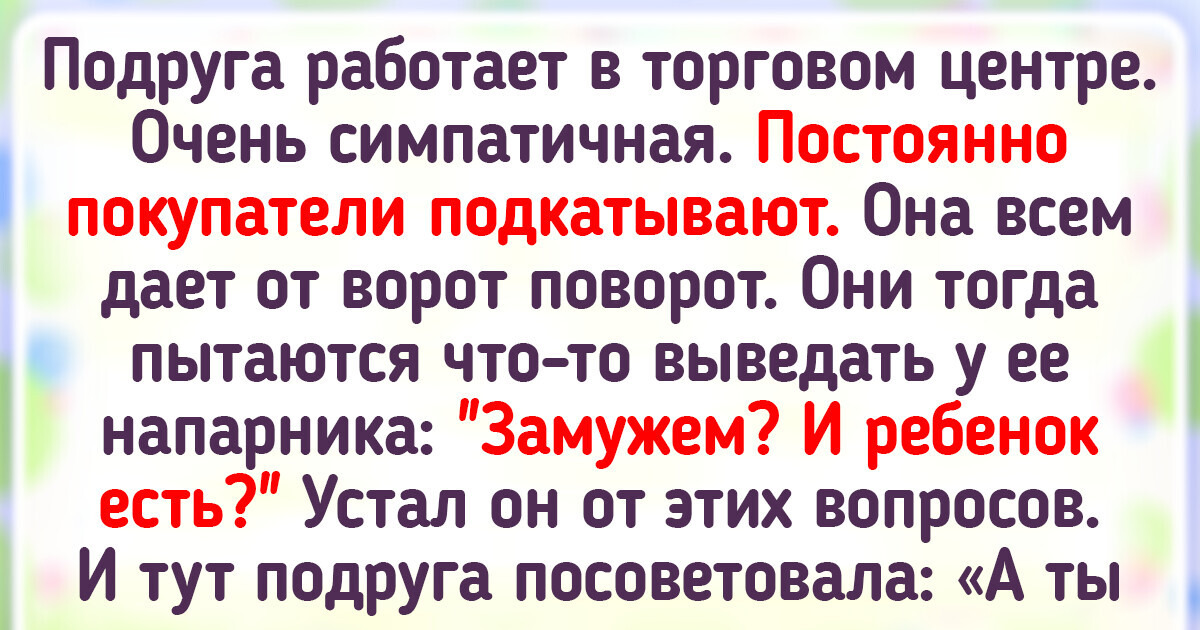 Подруга работает в торговом центре. Очень симпатичная. Постоянно покупатели подкатывают. Она всем дает от ворот поворот. Они тогда пытаются что-то выведать у ее напарника: "Замужем? И ребенок есть?" Устал он от этих вопросов. И тут подруга посоветовала: «А ты